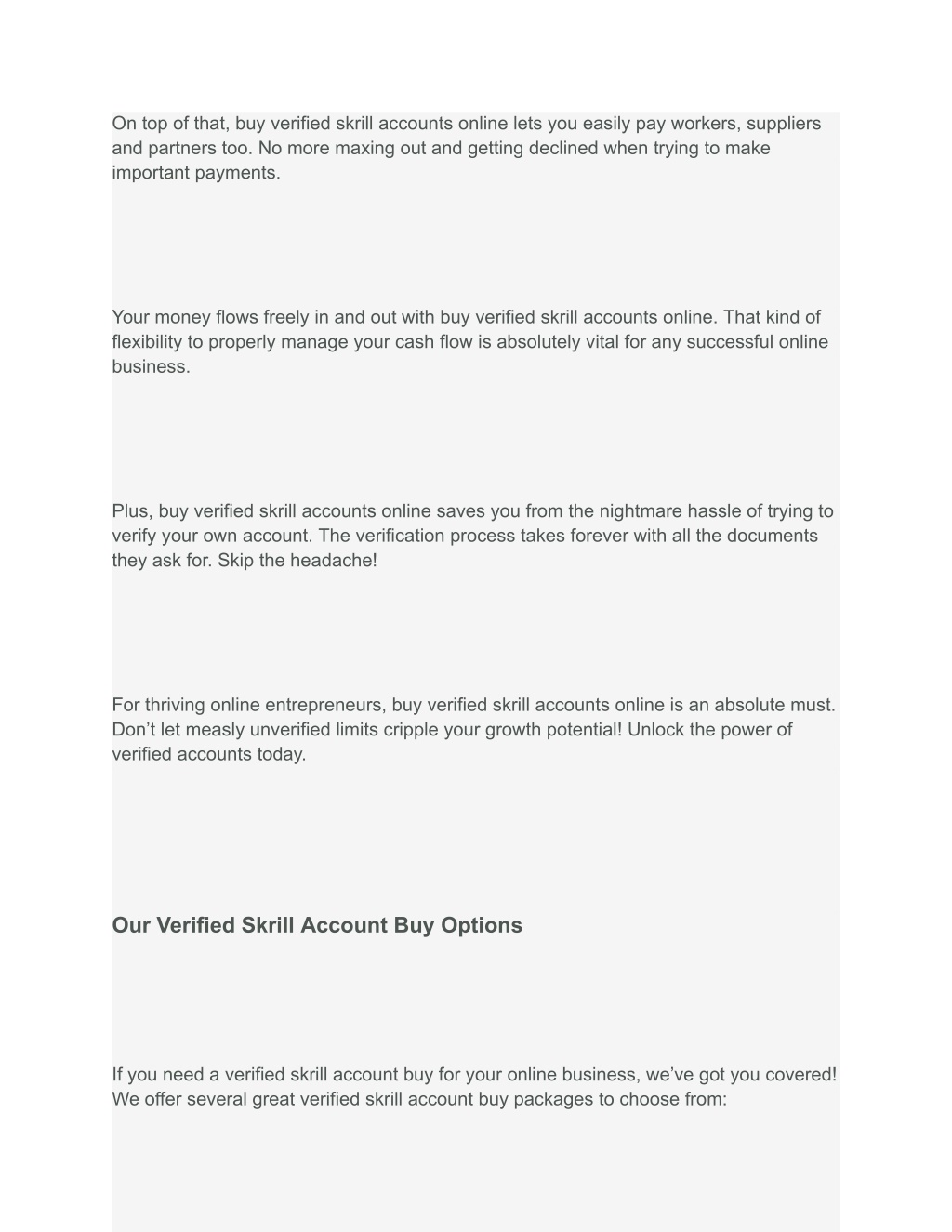 On top of that, buy verified skrill accounts online lets you easily pay workers, suppliers and partners too. No more maxing out and getting declined when trying to make important payments.

Your money flows freely in and out with buy verified skrill accounts online. That kind of flexibility to properly manage your cash flow is absolutely vital for any successful online business.

Plus, buy verified skrill accounts online saves you from the nightmare hassle of trying to verify your own account. The verification process takes forever with all the documents they ask for. Skip the headache!

For thriving online entrepreneurs, buy verified skrill accounts online is an absolute must. Don’t let measly unverified limits cripple your growth potential! Unlock the power of verified accounts today.

Our Verified Skrill Account Buy Options

If you need a verified skrill account buy for your online business, we’ve got you covered! We offer several great verified skrill account buy packages to choose from: